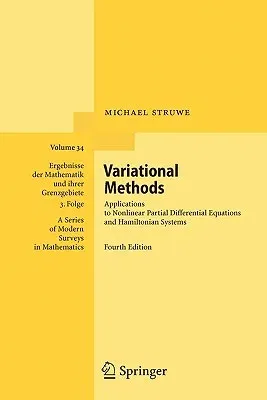 MICHAEL STRUWE

Volume 34

Ergebnisse der Mathematik und ihrer Grenzgebiete

3. Folge

A Series of Modern Surveys in Mathematics

Variational Methods

Applications to Nonlinear Partial Differential Equations and Hamiltonian Systems

Fourth Edition

Springer